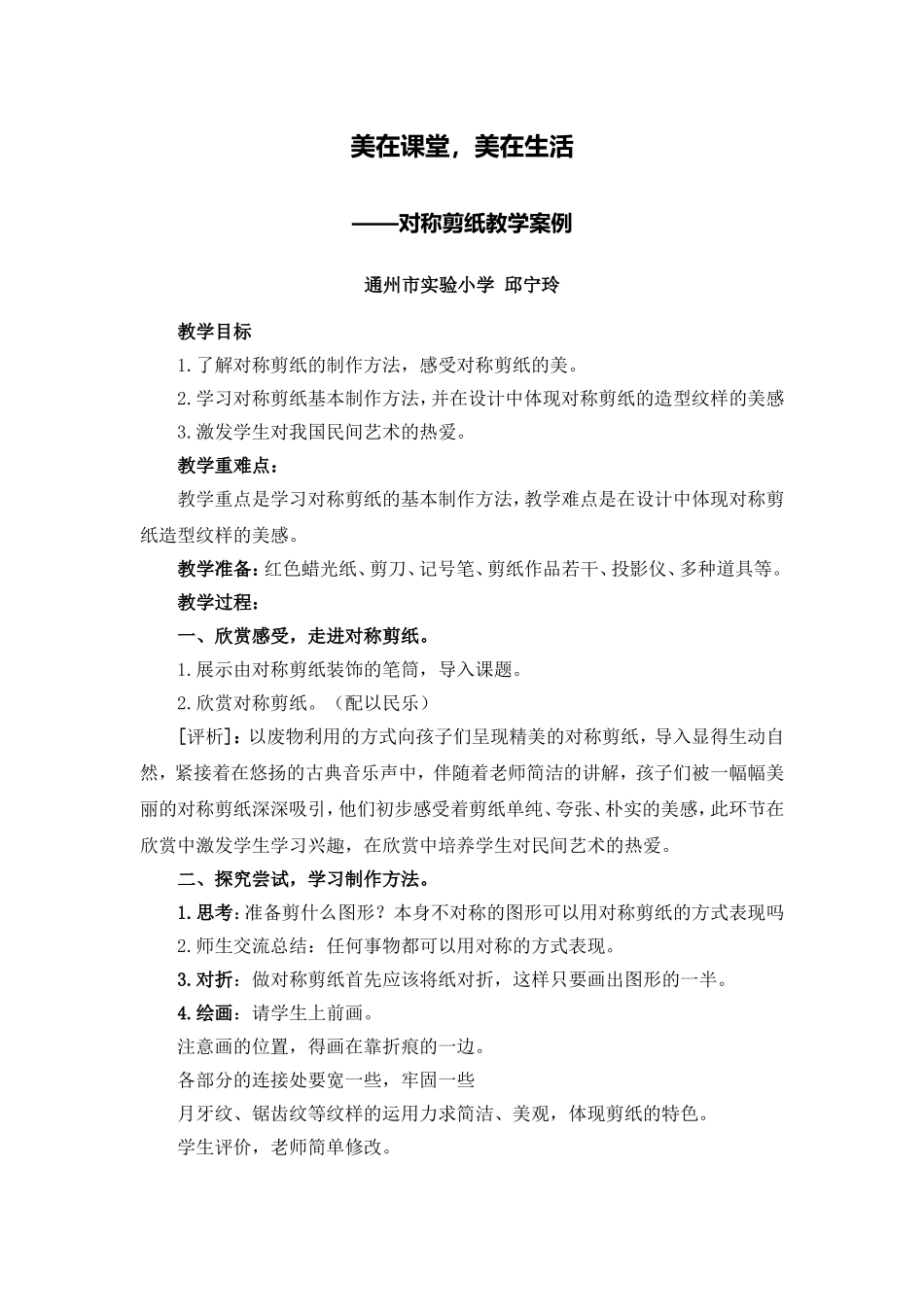 美在课堂，美在生活

——对称剪纸教学案例

通州市实验小学 邱宁玲

教学目标

1.了解对称剪纸的制作方法，感受对称剪纸的美。

2.学习对称剪纸基本制作方法，并在设计中体现对称剪纸的造型纹样的美感

3.激发学生对我国民间艺术的热爱。

教学重难点：

教学重点是学习对称剪纸的基本制作方法，教学难点是在设计中体现对称剪纸造型纹样的美感。

教学准备：红色蜡光纸、剪刀、记号笔、剪纸作品若干、投影仪、多种道具等。

教学过程：

一、欣赏感受，走进对称剪纸。

1.展示由对称剪纸装饰的笔筒，导入课题。

2.欣赏对称剪纸。（配以民乐）

[评析]：以废物利用的方式向孩子们呈现精美的对称剪纸，导入显得生动自然，紧接着在悠扬的古典音乐声中，伴随着老师简洁的讲解，孩子们被一幅幅美丽的对称剪纸深深吸引，他们初步感受着剪纸单纯、夸张、朴实的美感，此环节在欣赏中激发学生学习兴趣，在欣赏中培养学生对民间艺术的热爱。

二、探究尝试，学习制作方法。

1.思考：准备剪什么图形？本身不对称的图形可以用对称剪纸的方式表现吗

2.师生交流总结：任何事物都可以用对称的方式表现。

3.对折：做对称剪纸首先应该将纸对折，这样只要画出图形的一半。

4.绘画：请学生上前画。

注意画的位置，得画在靠折痕的一边。

各部分的连接处要宽一些，牢固一些

月牙纹、锯齿纹等纹样的运用力求简洁、美观，体现剪纸的特色。

学生评价，老师简单修改。